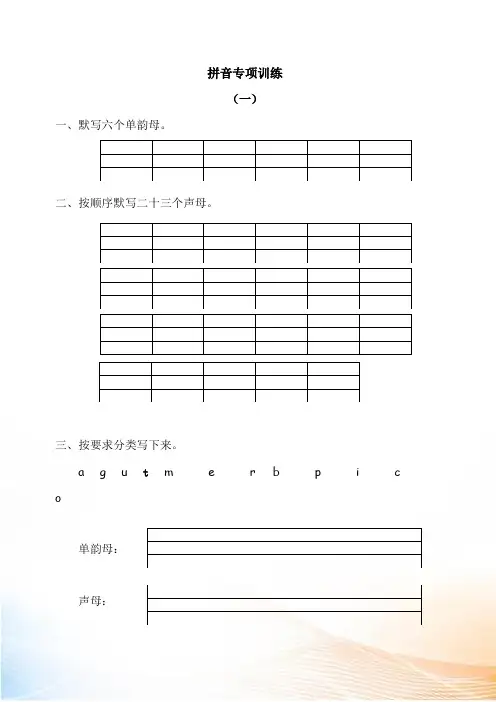 拼音专项训练

（一）

一、默写六个单韵母。

二、按顺序默写二十三个声母。

三、按要求分类写下来。

a g u t m e r b p i c o

单韵母：

声母：